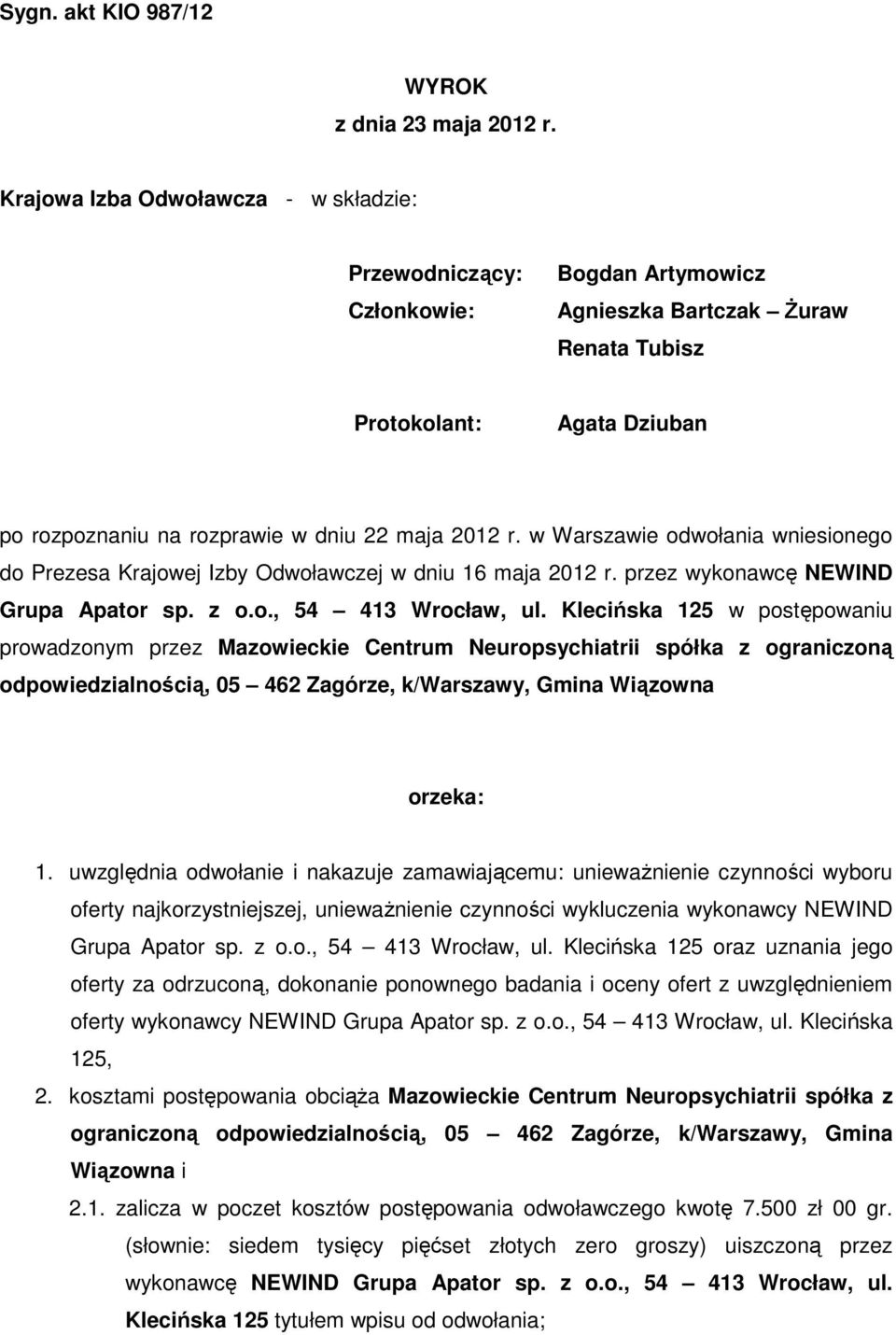 Sygn. akt KIO 987/12

WYROK
z dnia 23 maja 2012 r.

Krajowa Izba Odwoławcza - w składzie:

Przewodniczący: Bogdan Artymowicz
Członkowie: Agnieszka Bartczak – Żuraw
Renata Tubisz

Protokolant: Agata Dziuban

po rozpoznaniu na rozprawie w dniu 22 maja 2012 r. w Warszawie odwołania wniesionego do Prezesa Krajowej Izby Odwoławczej w dniu 16 maja 2012 r. przez wykonawcę NEWIND Grupa Apator sp. z o.o., 54 – 413 Wrocław, ul. Klecińska 125 w postępowaniu prowadzonym przez Mazowieckie Centrum Neuropsychiatrii spółka z ograniczoną odpowiedzialnością, 05 – 462 Zagórze, k/Warszawy, Gmina Wiązowna

orzeka:

1. uwzględnia odwołanie i nakazuje zamawiającemu: unieważnienie czynności wyboru oferty najkorzystniejszej, unieważnienie czynności wykluczenia wykonawcy NEWIND Grupa Apator sp. z o.o., 54 – 413 Wrocław, ul. Klecińska 125 oraz uznania jego oferty za odrzuconą, dokonanie ponownego badania i oceny ofert z uwzględnieniem oferty wykonawcy NEWIND Grupa Apator sp. z o.o., 54 – 413 Wrocław, ul. Klecińska 125,

2. kosztami postępowania obciąża Mazowieckie Centrum Neuropsychiatrii spółka z ograniczoną odpowiedzialnością, 05 – 462 Zagórze, k/Warszawy, Gmina Wiązowna i

2.1. zalicza w poczet kosztów postępowania odwoławczego kwotę 7.500 zł 00 gr. (słownie: siedem tysięcy pięćset złotych zero groszy) uiszczoną przez wykonawcę NEWIND Grupa Apator sp. z o.o., 54 – 413 Wrocław, ul. Klecińska 125 tytułem wpisu od odwołania;